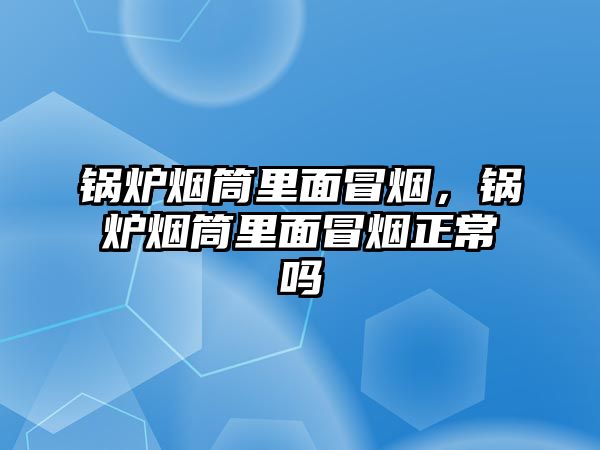 锅炉烟筒里面冒烟，锅炉烟筒里面冒烟正常吗